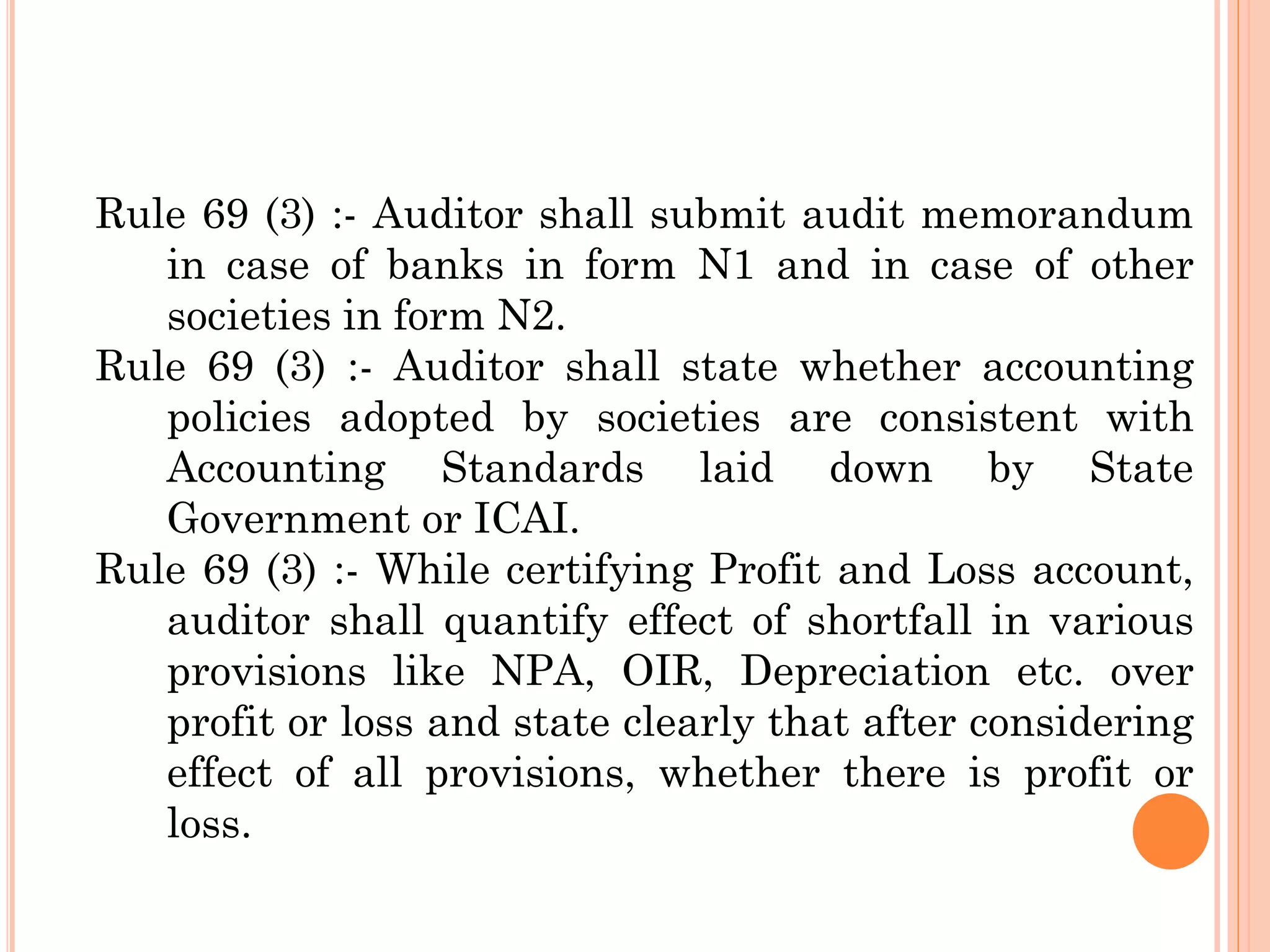 Rule 69 (3) :- Auditor shall submit audit memorandum in case of banks in form N1 and in case of other societies in form N2.

Rule 69 (3) :- Auditor shall state whether accounting policies adopted by societies are consistent with Accounting Standards laid down by State Government or ICAI.

Rule 69 (3) :- While certifying Profit and Loss account, auditor shall quantify effect of shortfall in various provisions like NPA, OIR, Depreciation etc. over profit or loss and state clearly that after considering effect of all provisions, whether there is profit or loss.